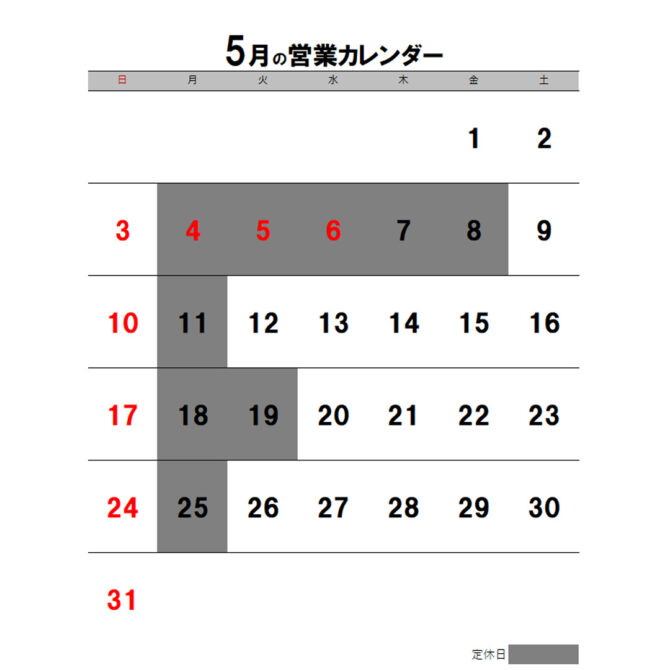 5月の営業カレンダー

| 日 | 月 | 火 | 水 | 木 | 金 | 土 |
|---|---|---|---|---|---|---|
|  |  |  |  |  | 1 | 2 |
| 3 | 4 | 5 | 6 | 7 | 8 | 9 |
| 10 | 11 | 12 | 13 | 14 | 15 | 16 |
| 17 | 18 | 19 | 20 | 21 | 22 | 23 |
| 24 | 25 | 26 | 27 | 28 | 29 | 30 |
| 31 |  |  |  |  |  |  |

定休日